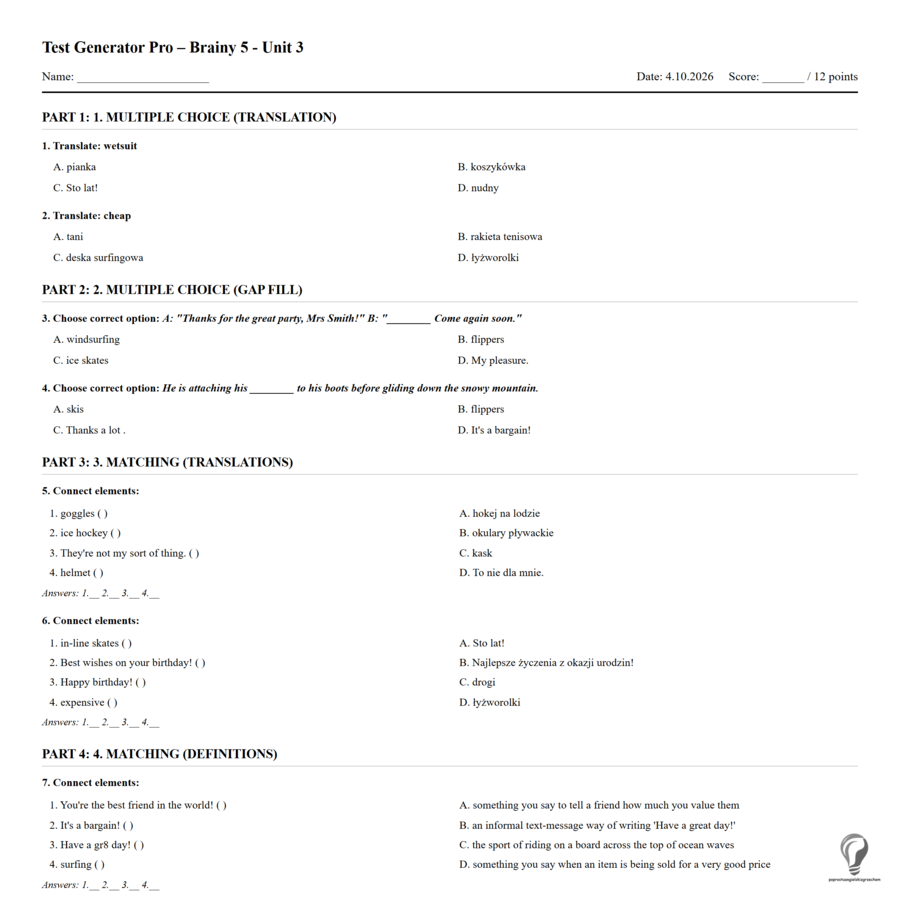 Test Generator Pro – Brainy 5 - Unit 3

Name: ____

Date: 4.10.2026 Score: ____ / 12 points

PART 1: 1. MULTIPLE CHOICE (TRANSLATION)

1. Translate: wetsuit

A. pianka
B. koszykówka
C. Sto lat!
D. nudny

2. Translate: cheap

A. tani
B. rakieta tenisowa
C. deska surfingowa
D. łyżworolki

PART 2: 2. MULTIPLE CHOICE (GAP FILL)

3. Choose correct option: A: "Thanks for the great party, Mrs Smith!" B: "____ Come again soon."

A. windsurfing
B. flippers
C. ice skates
D. My pleasure.

4. Choose correct option: He is attaching his ____ to his boots before gliding down the snowy mountain.

A. skis
B. flippers
C. Thanks a lot .
D. It's a bargain!

PART 3: 3. MATCHING (TRANSLATIONS)

5. Connect elements:

1. goggles ( )
2. ice hockey ( )
3. They're not my sort of thing. ( )
4. helmet ( )

A. hokej na lodzie
B. okulary pływackie
C. kask
D. To nie dla mnie.

Answers: 1.____ 2.____ 3.____ 4.____

6. Connect elements:

1. in-line skates ( )
2. Best wishes on your birthday! ( )
3. Happy birthday! ( )
4. expensive ( )

A. Sto lat!
B. Najlepsze życzenia z okazji urodzin!
C. drogi
D. łyżworolki

Answers: 1.____ 2.____ 3.____ 4.____

PART 4: 4. MATCHING (DEFINITIONS)

7. Connect elements:

1. You're the best friend in the world! ( )
2. It's a bargain! ( )
3. Have a gr8 day! ( )
4. surfing ( )

A. something you say to tell a friend how much you value them
B. an informal text-message way of writing 'Have a great day!'
C. the sport of riding on a board across the top of ocean waves
D. something you say when an item is being sold for a very good price

Answers: 1.____ 2.____ 3.____ 4.____